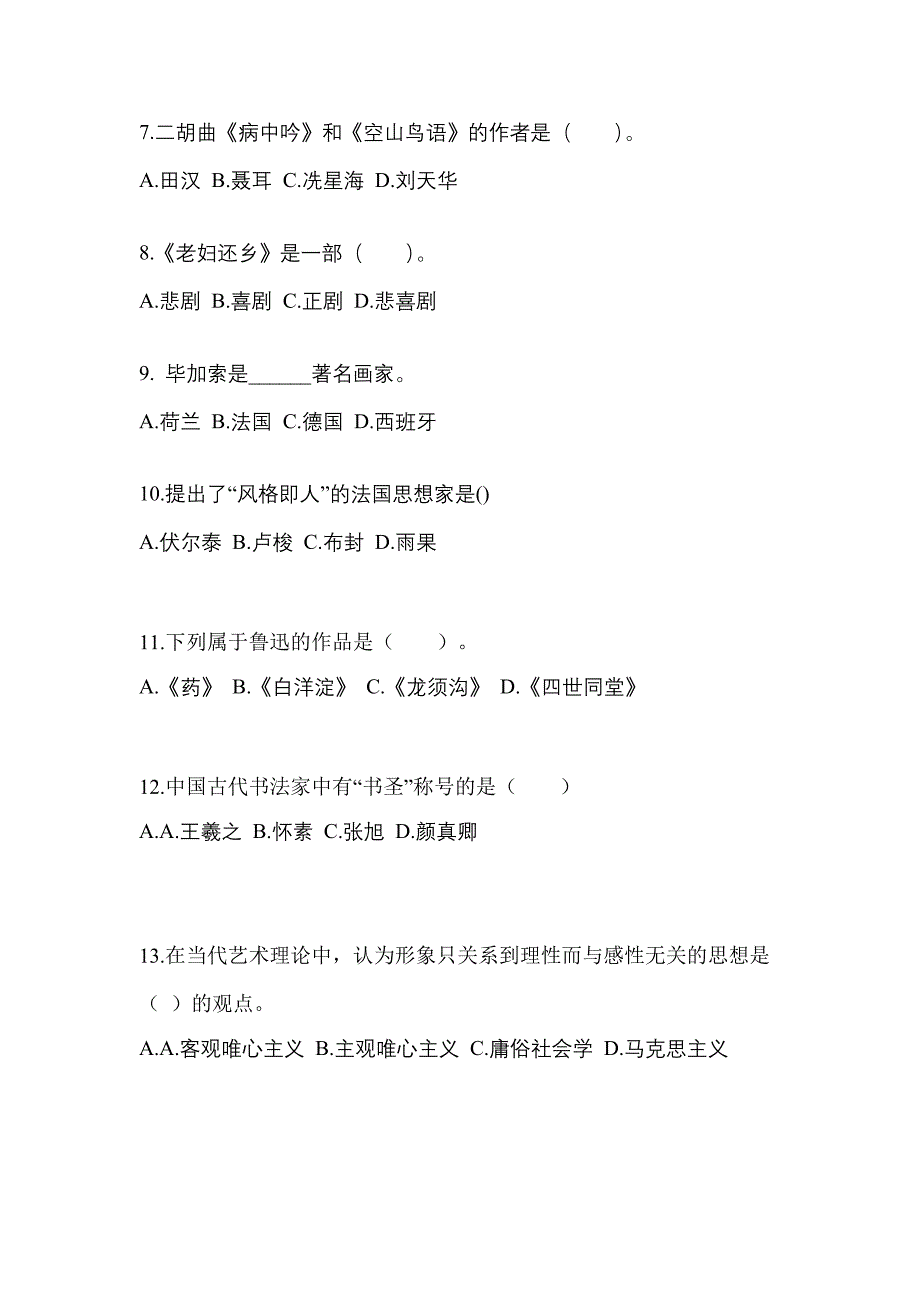 7.二胡曲《病中吟》和《空山鸟语》的作者是（　　）。

A.田汉 B.聂耳 C.冼星海 D.刘天华

8.《老妇还乡》是一部（　　）。

A.悲剧 B.喜剧 C.正剧 D.悲喜剧

9. 毕加索是______著名画家。

A.荷兰 B.法国 C.德国 D.西班牙

10.提出了“风格即人”的法国思想家是()

A.伏尔泰 B.卢梭 C.布封 D.雨果

11.下列属于鲁迅的作品是（　　）。

A.《药》 B.《白洋淀》 C.《龙须沟》 D.《四世同堂》

12.中国古代书法家中有“书圣”称号的是（　　）

A.A.王羲之 B.怀素 C.张旭 D.颜真卿

13.在当代艺术理论中，认为形象只关系到理性而与感性无关的思想是（ ）的观点。

A.A.客观唯心主义 B.主观唯心主义 C.庸俗社会学 D.马克思主义